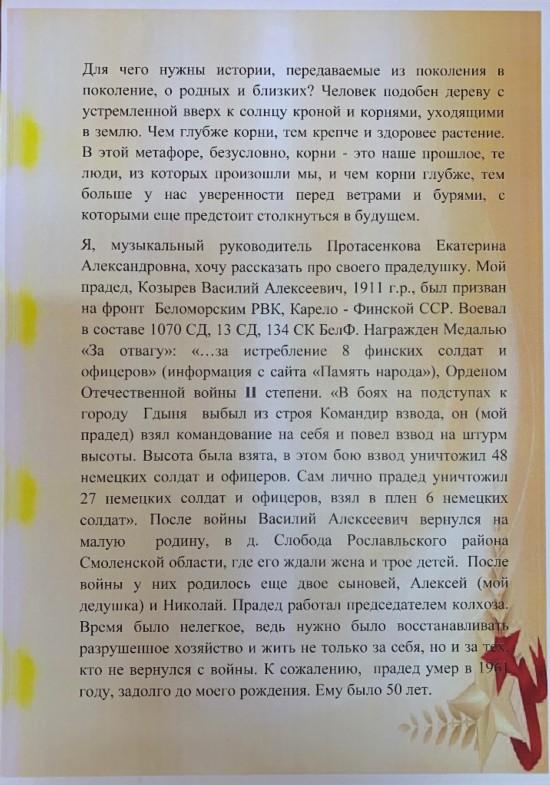 Для чего нужны истории, передаваемые из поколения в поколение, о родных и близких? Человек подобен дереву с устремленной вверх к солнцу кроной и корнями, уходящими в землю. Чем глубже корни, тем крепче и здоровее растение. В этой метафоре, безусловно, корни - это наше прошлое, те люди, из которых произошли мы, и чем корни глубже, тем больше у нас уверенности перед ветрами и бурями, с которыми еще предстоит столкнуться в будущем.

Я, музыкальный руководитель Протасенкова Екатерина Александровна, хочу рассказать про своего прадедушку. Мой прадед, Козырев Василий Алексеевич, 1911 г.р., был призван на фронт Беломорским РВК, Карело - Финской ССР. Воевал в составе 1070 СД, 13 СД, 134 СК БелФ. Награжден Медалью «За отвагу»: «...за истребление 8 финских солдат и офицеров» (информация с сайта «Память народа»), Орденом Отечественной войны II степени. «В боях на подступах к городу Гдыня выбыл из строя Командир взвода, он (мой прадед) взял командование на себя и повел взвод на штурм высоты. Высота была взята, в этом бою взвод уничтожил 48 немецких солдат и офицеров. Сам лично прадед уничтожил 27 немецких солдат и офицеров, взял в плен 6 немецких солдат». После войны Василий Алексеевич вернулся на малую родину, в д. Слобода Рославльского района Смоленской области, где его ждали жена и трое детей. После войны у них родилось еще двое сыновей, Алексей (мой дедушка) и Николай. Прадед работал председателем колхоза. Время было нелегкое, ведь нужно было восстанавливать разрушенное хозяйство и жить не только за себя, но и за тех, кто не вернулся с войны. К сожалению, прадед умер в 1961 году, задолго до моего рождения. Ему было 50 лет.